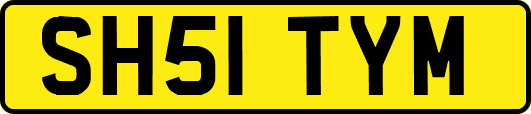 SH51 TYM